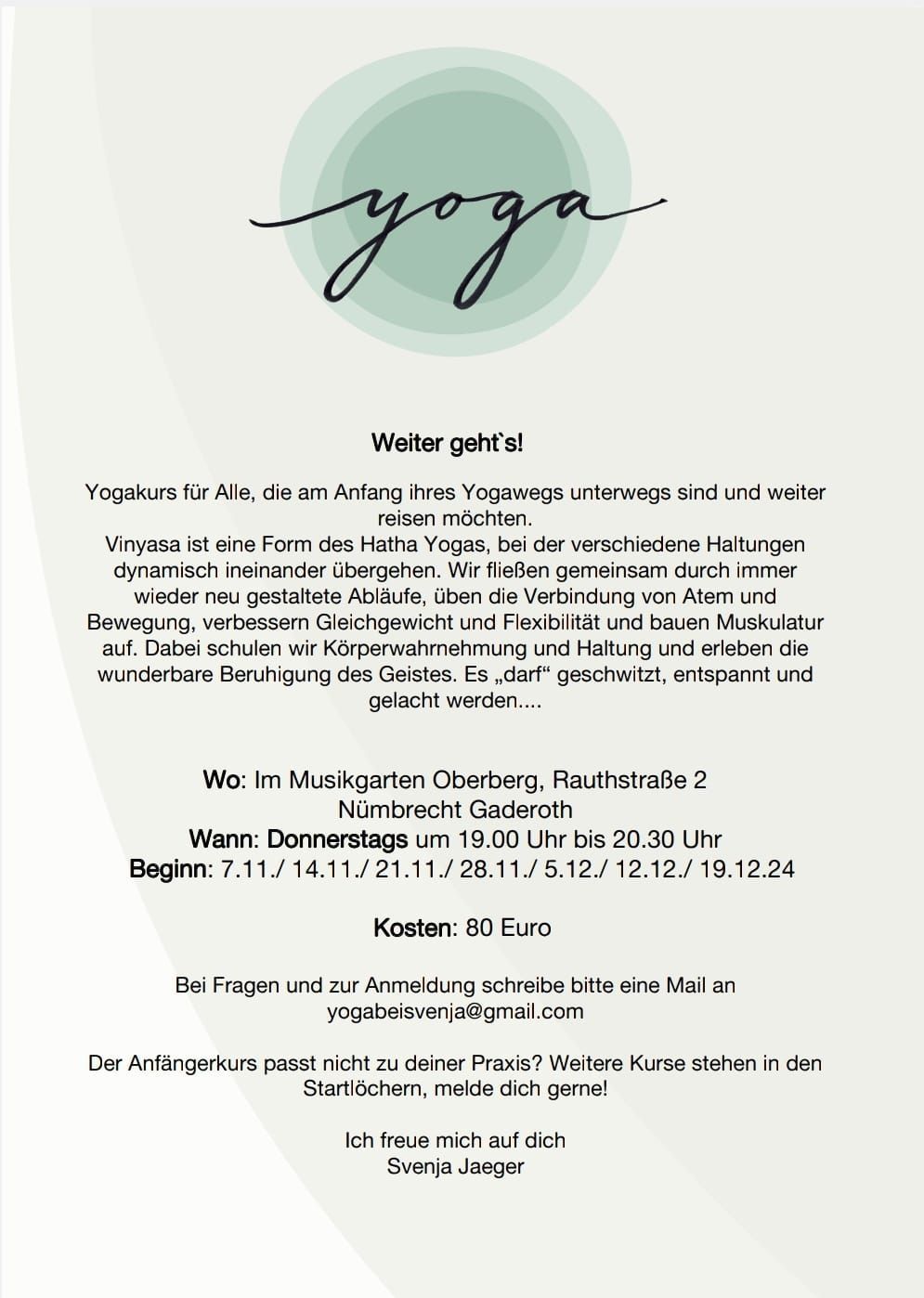 yoga

Weiter geht`s!

Yogakurs für Alle, die am Anfang ihres Yogawegs unterwegs sind und weiter reisen möchten.
Vinyasa ist eine Form des Hatha Yogas, bei der verschiedene Haltungen dynamisch ineinander übergehen. Wir fließen gemeinsam durch immer wieder neu gestaltete Abläufe, üben die Verbindung von Atem und Bewegung, verbessern Gleichgewicht und Flexibilität und bauen Muskulatur auf. Dabei schulen wir Körperwahrnehmung und Haltung und erleben die wunderbare Beruhigung des Geistes. Es „darf“ geschwitzt, entspannt und gelacht werden....

Wo: Im Musikgarten Oberberg, Rauthstraße 2
Nümbrecht Gaderoth
Wann: Donnerstags um 19.00 Uhr bis 20.30 Uhr
Beginn: 7.11./ 14.11./ 21.11./ 28.11./ 5.12./ 12.12./ 19.12.24

Kosten: 80 Euro

Bei Fragen und zur Anmeldung schreibe bitte eine Mail an
yogabeisvenja@gmail.com

Der Anfängerkurs passt nicht zu deiner Praxis? Weitere Kurse stehen in den Startlöchern, melde dich gerne!

Ich freue mich auf dich
Svenja Jaeger